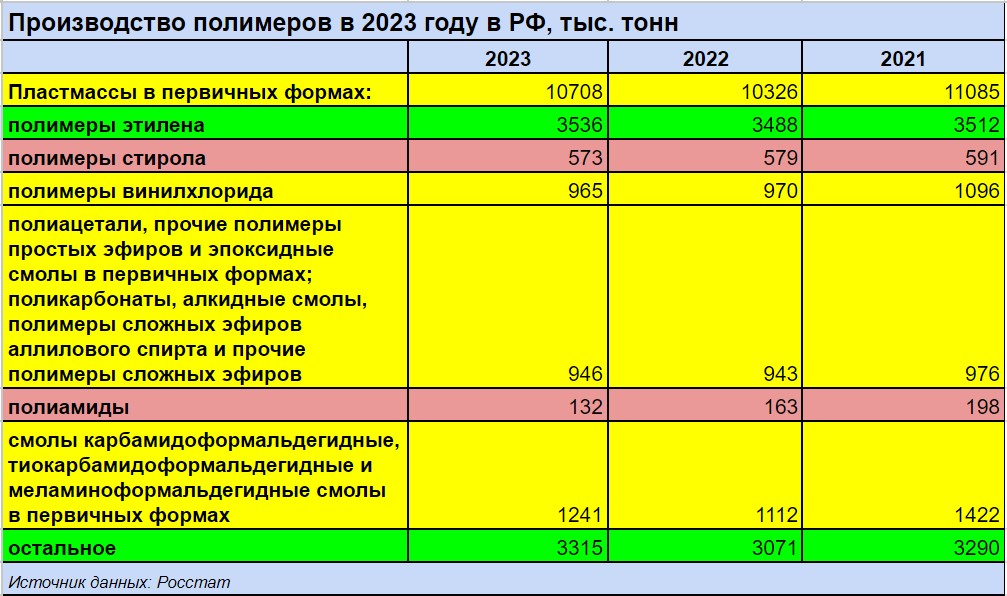 Производство полимеров в 2023 году в РФ, тыс. тонн

| | 2023 | 2022 | 2021 |
|---|---|---|---|
| Пластмассы в первичных формах: | 10708 | 10326 | 11085 |
| полимеры этилена | 3536 | 3488 | 3512 |
| полимеры стирола | 573 | 579 | 591 |
| полимеры винилхлорида | 965 | 970 | 1096 |
| полиацетали, прочие полимеры простых эфиров и эпоксидные смолы в первичных формах; поликарбонаты, алкидные смолы, полимеры сложных эфиров аллилового спирта и прочие полимеры сложных эфиров | 946 | 943 | 976 |
| полиамиды | 132 | 163 | 198 |
| смолы карбамидоформальдегидные, тиокарбамидоформальдегидные и меламиноформальдегидные смолы в первичных формах | 1241 | 1112 | 1422 |
| остальное | 3315 | 3071 | 3290 |

Источник данных: Росстат